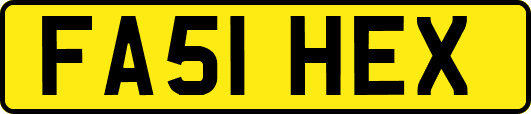 FA51 HEX